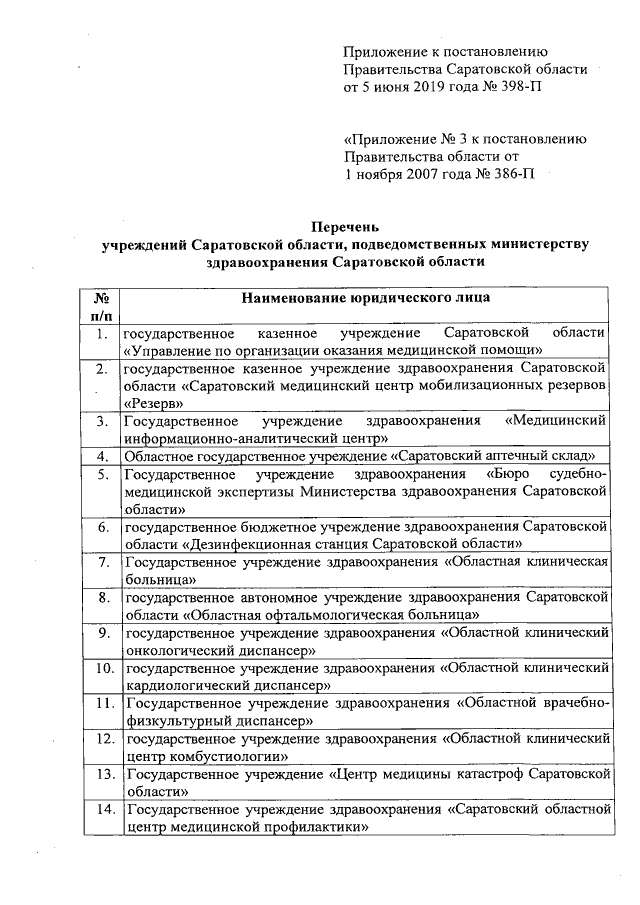 Приложение к постановлению Правительства Саратовской области от 5 июня 2019 года № 398-П

«Приложение № 3 к постановлению Правительства области от 1 ноября 2007 года № 386-П

Перечень
учреждений Саратовской области, подведомственных министерству здравоохранения Саратовской области

| № п/п | Наименование юридического лица |
|---|---|
| 1. | государственное казенное учреждение Саратовской области «Управление по организации оказания медицинской помощи» |
| 2. | государственное казенное учреждение здравоохранения Саратовской области «Саратовский медицинский центр мобилизационных резервов «Резерв» |
| 3. | Государственное учреждение здравоохранения «Медицинский информационно-аналитический центр» |
| 4. | Областное государственное учреждение «Саратовский аптечный склад» |
| 5. | Государственное учреждение здравоохранения «Бюро судебно-медицинской экспертизы Министерства здравоохранения Саратовской области» |
| 6. | государственное бюджетное учреждение здравоохранения Саратовской области «Дезинфекционная станция Саратовской области» |
| 7. | Государственное учреждение здравоохранения «Областная клиническая больница» |
| 8. | государственное автономное учреждение здравоохранения Саратовской области «Областная офтальмологическая больница» |
| 9. | государственное учреждение здравоохранения «Областной клинический онкологический диспансер» |
| 10. | государственное учреждение здравоохранения «Областной клинический кардиологический диспансер» |
| 11. | Государственное учреждение здравоохранения «Областной врачебно-физкультурный диспансер» |
| 12. | государственное учреждение здравоохранения «Областной клинический центр комбустиологии» |
| 13. | Государственное учреждение «Центр медицины катастроф Саратовской области» |
| 14. | Государственное учреждение здравоохранения «Саратовский областной центр медицинской профилактики» |